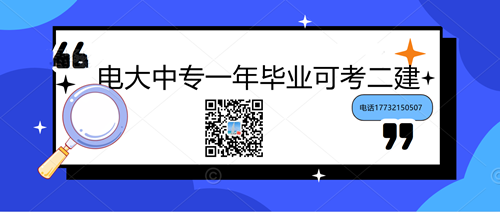 电大中专一年毕业可考二建

电话17732150507